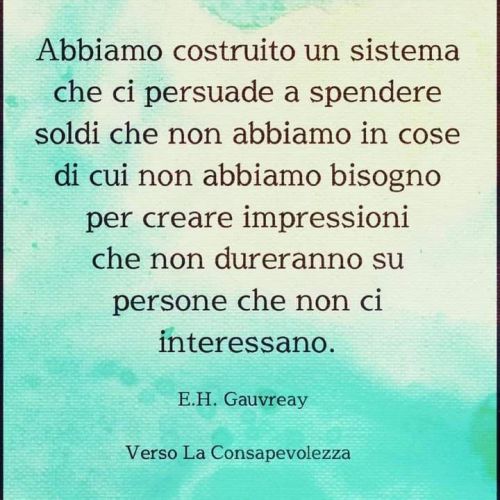 Abbiamo costruito un sistema che ci persuade a spendere soldi che non abbiamo in cose di cui non abbiamo bisogno per creare impressioni che non dureranno su persone che non ci interessano.

E.H. Gauvreay

Verso La Consapevolezza